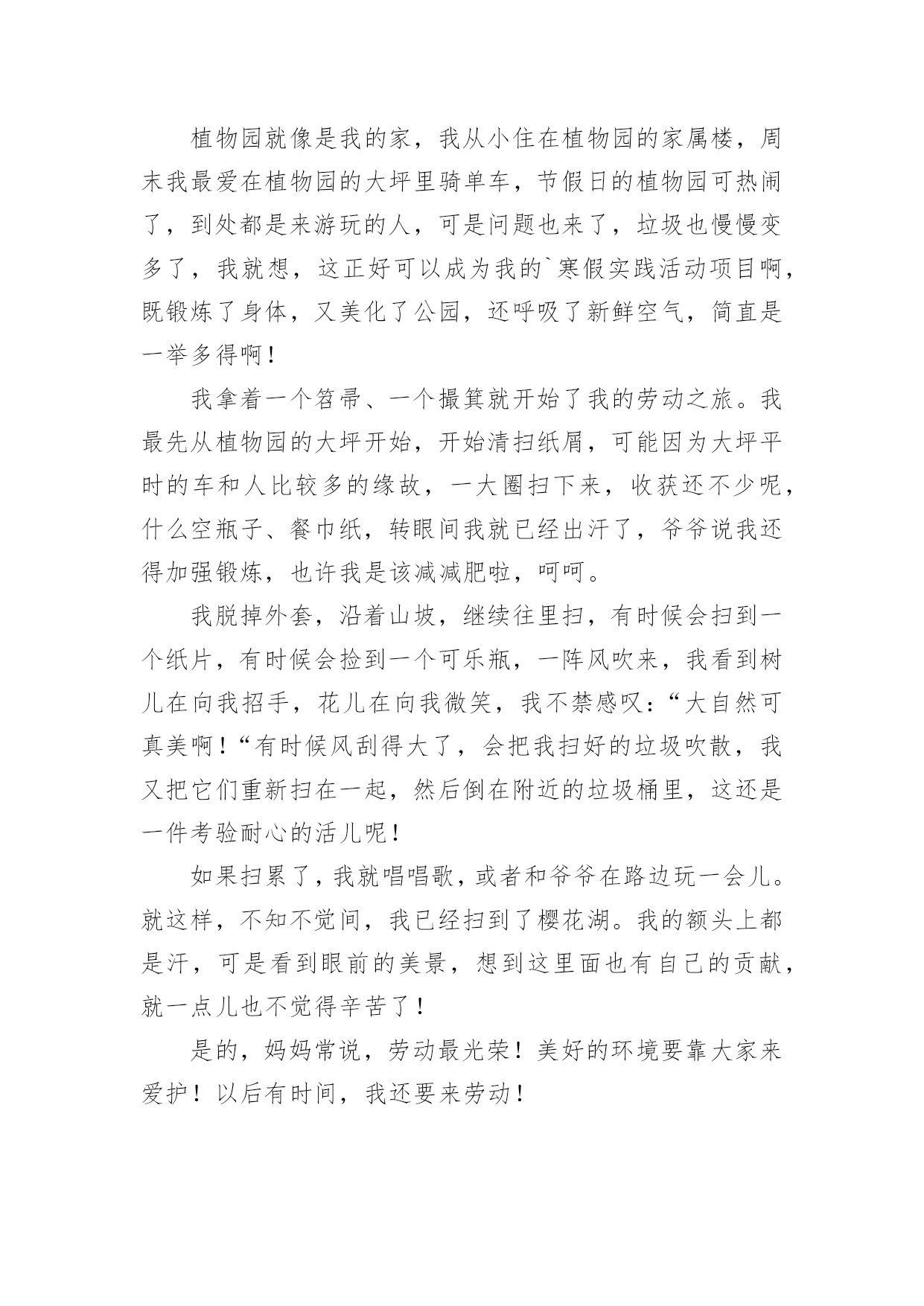 植物园就像是我的家，我从小住在植物园的家属楼，周末我最爱在植物园的大坪里骑单车，节假日的植物园可热闹了，到处都是来游玩的人，可是问题也来了，垃圾也慢慢变多了，我就想，这正好可以成为我的`寒假实践活动项目啊，既锻炼了身体，又美化了公园，还呼吸了新鲜空气，简直是一举多得啊！

我拿着一个笤帚、一个撮箕就开始了我的劳动之旅。我最先从植物园的大坪开始，开始清扫纸屑，可能因为大坪平时的车和人比较多的缘故，一大圈扫下来，收获还不少呢，什么空瓶子、餐巾纸，转眼间我就已经出汗了，爷爷说我还得加强锻炼，也许我是该减减肥啦，呵呵。

我脱掉外套，沿着山坡，继续往里扫，有时候会扫到一个纸片，有时候会捡到一个可乐瓶，一阵风吹来，我看到树儿在向我招手，花儿在向我微笑，我不禁感叹：“大自然可真美啊！“有时候风刮得大了，会把我扫好的垃圾吹散，我又把它们重新扫在一起，然后倒在附近的垃圾桶里，这还是一件考验耐心的活儿呢！

如果扫累了，我就唱唱歌，或者和爷爷在路边玩一会儿。就这样，不知不觉间，我已经扫到了樱花湖。我的额头上都是汗，可是看到眼前的美景，想到这里面也有自己的贡献，就一点儿也不觉得辛苦了！

是的，妈妈常说，劳动最光荣！美好的环境要靠大家来爱护！以后有时间，我还要来劳动！